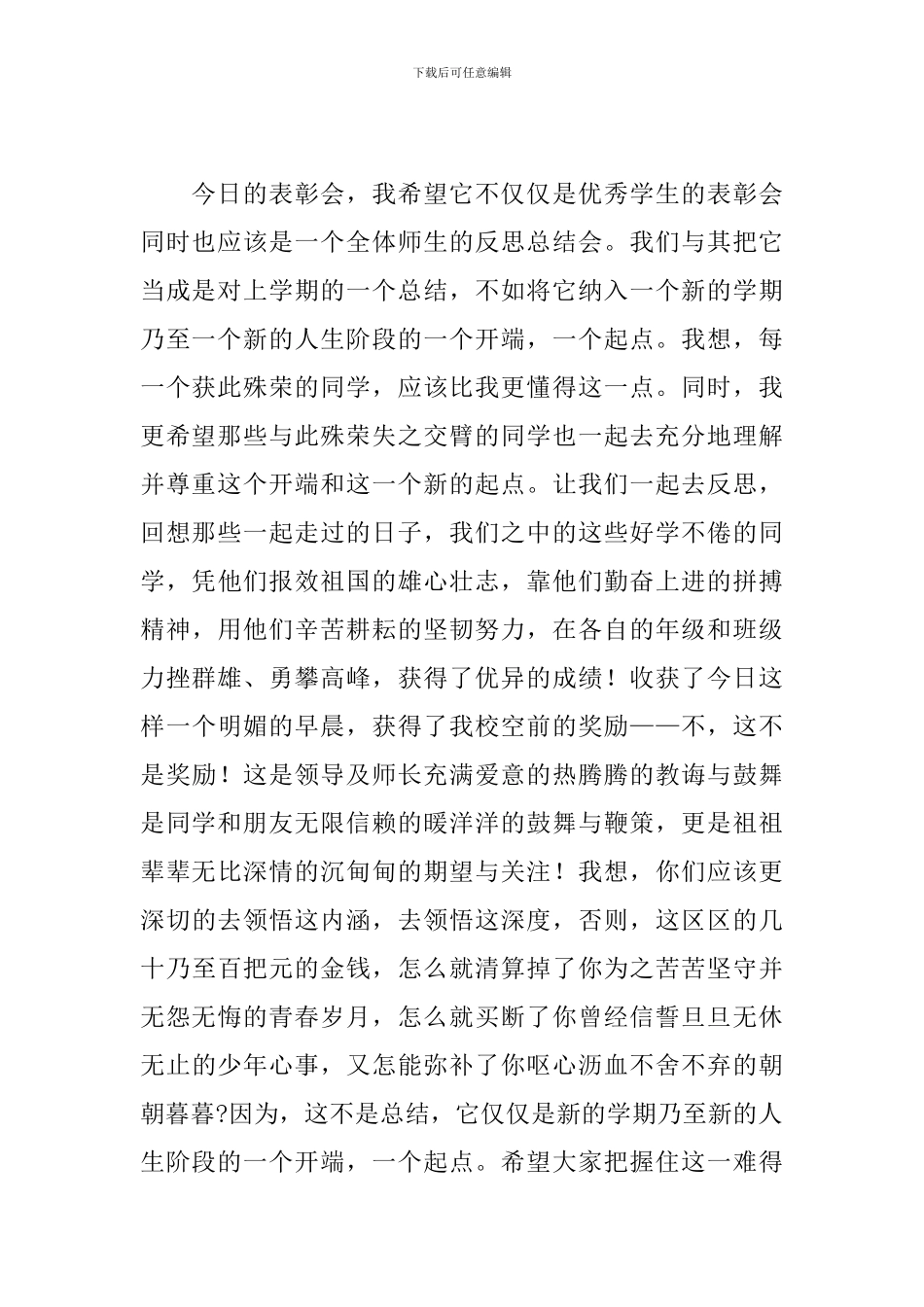 下载后可任意编辑

今日的表彰会，我希望它不仅仅是优秀学生的表彰会同时也应该是一个全体师生的反思总结会。我们与其把它当成是对上学期的一个总结，不如将它纳入一个新的学期乃至一个新的人生阶段的一个开端，一个起点。我想，每一个获此殊荣的同学，应该比我更懂得这一点。同时，我更希望那些与此殊荣失之交臂的同学也一起去充分地理解并尊重这个开端和这一个新的起点。让我们一起去反思，回想那些一起走过的日子，我们之中的这些好学不倦的同学，凭他们报效祖国的雄心壮志，靠他们勤奋上进的拼搏精神，用他们辛苦耕耘的坚韧努力，在各自的年级和班级力挫群雄、勇攀高峰，获得了优异的成绩！收获了今日这样一个明媚的早晨，获得了我校空前的奖励——不，这不是奖励！这是领导及师长充满爱意的热腾腾的教诲与鼓舞是同学和朋友无限信赖的暖洋洋的鼓舞与鞭策，更是祖祖辈辈无比深情的沉甸甸的期望与关注！我想，你们应该更深切的去领悟这内涵，去领悟这深度，否则，这区区的几十乃至百把元的金钱，怎么就清算掉了你为之苦苦坚守并无怨无悔的青春岁月，怎么就买断了你曾经信誓旦旦无休无止的少年心事，又怎能弥补了你呕心沥血不舍不弃的朝朝暮暮?因为，这不是总结，它仅仅是新的学期乃至新的人生阶段的一个开端，一个起点。希望大家把握住这一难得